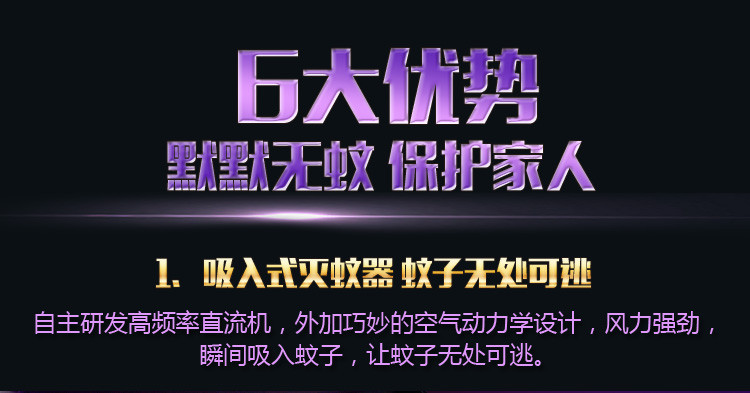 6大优势
默默无蚊 保护家人

1. 吸入式灭蚊器 蚊子无处可逃

自主研发高频率直流机，外加巧妙的空气动力学设计，风力强劲，瞬间吸入蚊子，让蚊子无处可逃。